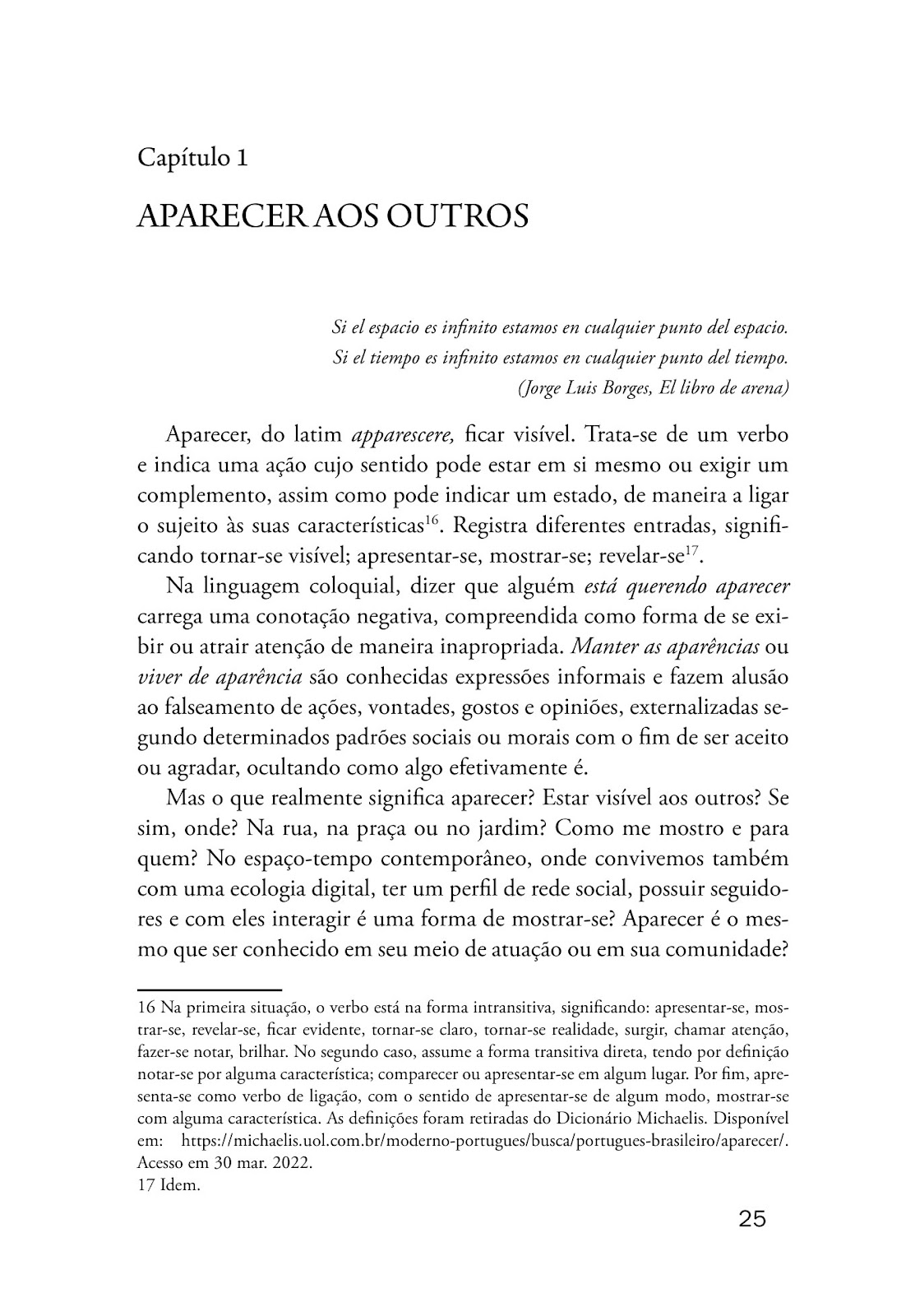 Capítulo 1

APARECER AOS OUTROS

Si el espacio es infinito estamos en cualquier punto del espacio.
Si el tiempo es infinito estamos en cualquier punto del tiempo.
(Jorge Luis Borges, El libro de arena)

Aparecer, do latim apparescere, ficar visível. Trata-se de um verbo e indica uma ação cujo sentido pode estar em si mesmo ou exigir um complemento, assim como pode indicar um estado, de maneira a ligar o sujeito às suas características$^{16}$. Registra diferentes entradas, significando tornar-se visível; apresentar-se, mostrar-se; revelar-se$^{17}$.

Na linguagem coloquial, dizer que alguém está querendo aparecer carrega uma conotação negativa, compreendida como forma de se exibir ou atrair atenção de maneira inapropriada. Manter as aparências ou viver de aparência são conhecidas expressões informais e fazem alusão ao falseamento de ações, vontades, gostos e opiniões, externalizadas segundo determinados padrões sociais ou morais com o fim de ser aceito ou agradar, ocultando como algo efetivamente é.

Mas o que realmente significa aparecer? Estar visível aos outros? Se sim, onde? Na rua, na praça ou no jardim? Como me mostro e para quem? No espaço-tempo contemporâneo, onde convivemos também com uma ecologia digital, ter um perfil de rede social, possuir seguidores e com eles interagir é uma forma de mostrar-se? Aparecer é o mesmo que ser conhecido em seu meio de atuação ou em sua comunidade?

16 Na primeira situação, o verbo está na forma intransitiva, significando: apresentar-se, mostrar-se, revelar-se, ficar evidente, tornar-se claro, tornar-se realidade, surgir, chamar atenção, fazer-se notar, brilhar. No segundo caso, assume a forma transitiva direta, tendo por definição notar-se por alguma característica; comparecer ou apresentar-se em algum lugar. Por fim, apresenta-se como verbo de ligação, com o sentido de apresentar-se de algum modo, mostrar-se com alguma característica. As definições foram retiradas do Dicionário Michaelis. Disponível em: https://michaelis.uol.com.br/moderno-portugues/busca/portugues-brasileiro/aparecer/. Acesso em 30 mar. 2022.
17 Idem.

25